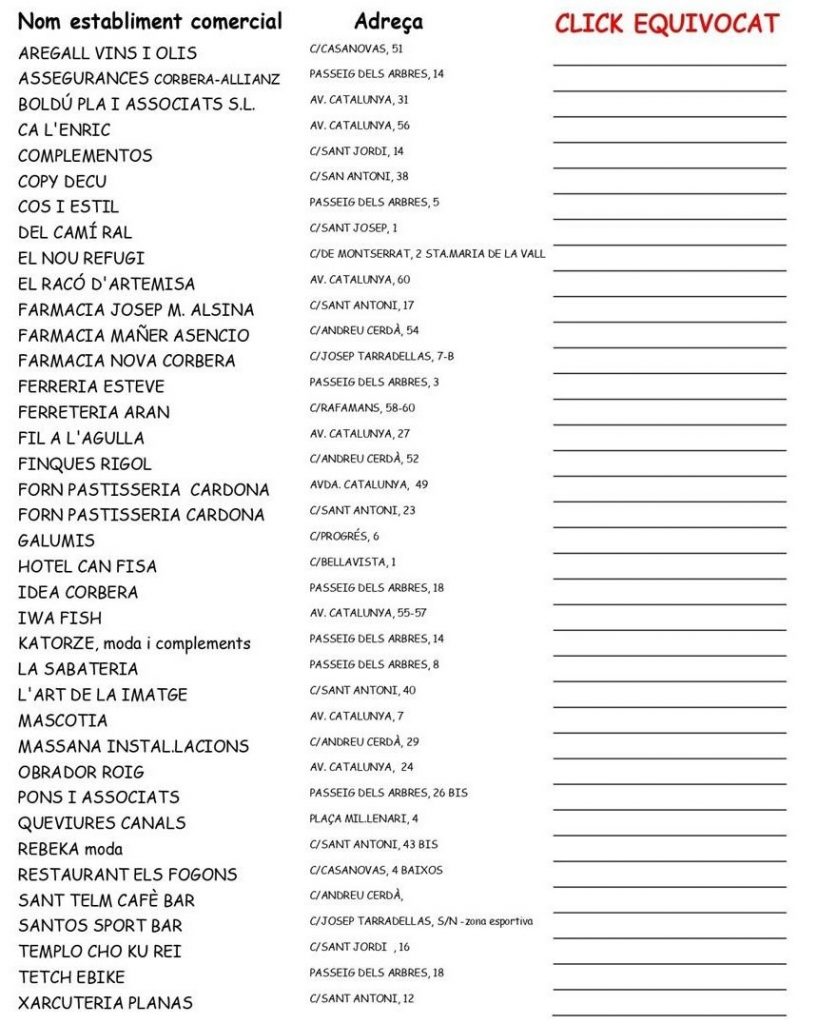 | Nom establiment comercial | Adreça | CLICK EQUIVOCAT |
|---|---|---|
| AREGALL VINS I OLIS | C/CASANOVAS, 51 | |
| ASSEGURANCES CORBERA-ALLIANZ | PASSEIG DELS ARBRES, 14 | |
| BOLDÚ PLA I ASSOCIATS S.L. | AV. CATALUNYA, 31 | |
| CA L'ENRIC | AV. CATALUNYA, 56 | |
| COMPLEMENTOS | C/SANT JORDI, 14 | |
| COPY DECU | C/SAN ANTONI, 38 | |
| COS I ESTIL | PASSEIG DELS ARBRES, 5 | |
| DEL CAMÍ RAL | C/SANT JOSEP, 1 | |
| EL NOU REFUGI | C/DE MONTSERRAT, 2 STA.MARIA DE LA VALL | |
| EL RACÓ D'ARTEMISA | AV. CATALUNYA, 60 | |
| FARMACIA JOSEP M. ALSINA | C/SANT ANTONI, 17 | |
| FARMACIA MAÑER ASENCIO | C/ANDREU CERDÀ, 54 | |
| FARMACIA NOVA CORBERA | C/JOSEP TARRADELLAS, 7-B | |
| FERRERIA ESTEVE | PASSEIG DELS ARBRES, 3 | |
| FERRETERIA ARAN | C/RAFAMANS, 58-60 | |
| FIL A L'AGULLA | AV. CATALUNYA, 27 | |
| FINQUES RIGOL | C/ANDREU CERDÀ, 52 | |
| FORN PASTISSERIA CARDONA | AVDA. CATALUNYA, 49 | |
| FORN PASTISSERIA CARDONA | C/SANT ANTONI, 23 | |
| GALUMIS | C/PROGRÉS, 6 | |
| HOTEL CAN FISA | C/BELLAVISTA, 1 | |
| IDEA CORBERA | PASSEIG DELS ARBRES, 18 | |
| IWA FISH | AV. CATALUNYA, 55-57 | |
| KATORZE, moda i complements | PASSEIG DELS ARBRES, 14 | |
| LA SABATERIA | PASSEIG DELS ARBRES, 8 | |
| L'ART DE LA IMATGE | C/SANT ANTONI, 40 | |
| MASCOTIA | AV. CATALUNYA, 7 | |
| MASSANA INSTAL.LACIONS | C/ANDREU CERDÀ, 29 | |
| OBRADOR ROIG | AV. CATALUNYA, 24 | |
| PONS I ASSOCIATS | PASSEIG DELS ARBRES, 26 BIS | |
| QUEVIURES CANALS | PLAÇA MIL.LENARI, 4 | |
| REBEKA moda | C/SANT ANTONI, 43 BIS | |
| RESTAURANT ELS FOGONS | C/CASANOVAS, 4 BAIXOS | |
| SANT TELM CAFÈ BAR | C/ANDREU CERDÀ, | |
| SANTOS SPORT BAR | C/JOSEP TARRADELLAS, S/N -zona esportiva | |
| TEMPLO CHO KU REI | C/SANT JORDI , 16 | |
| TETCH EBIKE | PASSEIG DELS ARBRES, 18 | |
| XARCUTERIA PLANAS | C/SANT ANTONI, 12 | |